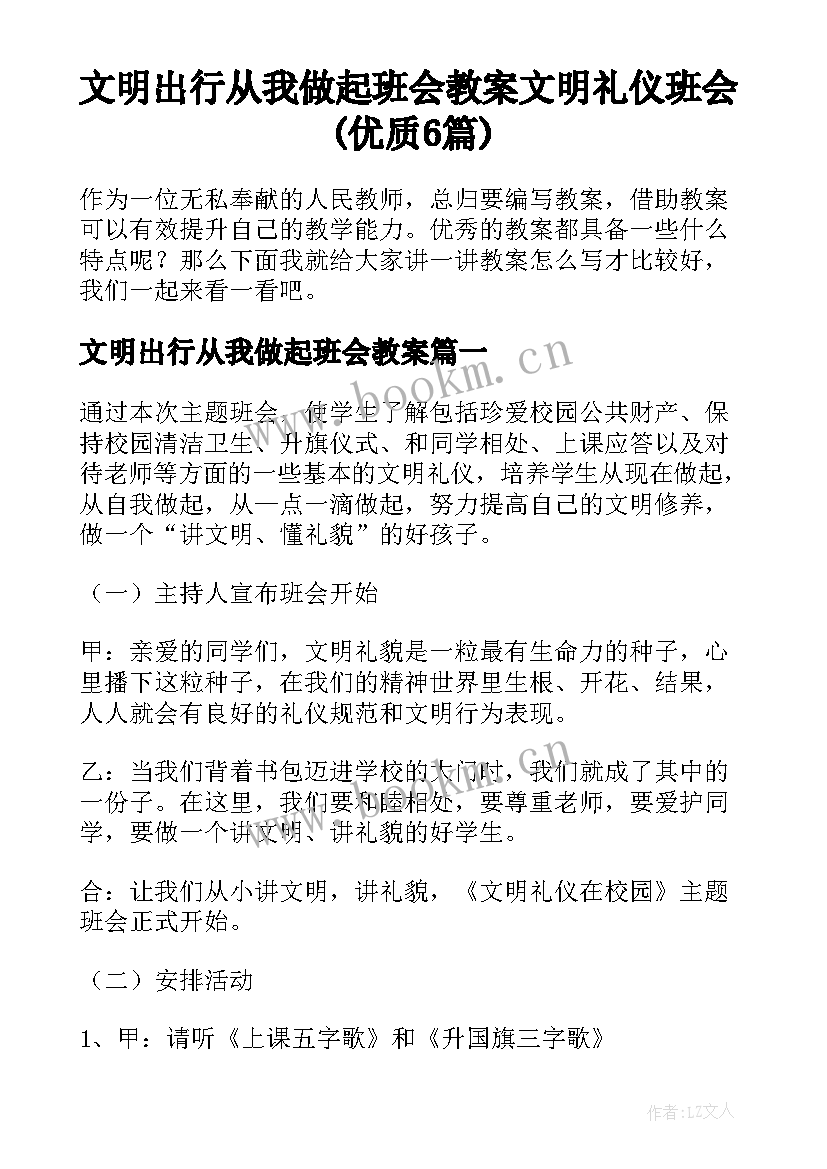 文明出行从我做起班会教案文明礼仪班会(优质6篇)

作为一位无私奉献的人民教师，总归要编写教案，借助教案可以有效提升自己的教学能力。优秀的教案都具备一些什么特点呢？那么下面我就给大家讲一讲教案怎么写才比较好，我们一起来看一看吧。

文明出行从我做起班会教案篇一

www.bookm.cn

通过本次主题班会，使学生了解包括珍爱校园公共财产、保持校园清洁卫生、升旗仪式、和同学相处、上课应答以及对待老师等方面的一些基本的文明礼仪，培养学生从现在做起，从自我做起，从一点一滴做起，努力提高自己的文明修养，做一个“讲文明、懂礼貌”的好孩子。

（一）主持人宣布班会开始

甲：亲爱的同学们，文明礼貌是一粒最有生命力的种子，心里播下这粒种子，在我们的精神世界里生根、开花、结果，人人就会有良好的礼仪规范和文明行为表现。

乙：当我们背着书包迈进学校的大门时，我们就成了其中的一份子。在这里，我们要和睦相处，要尊重老师，要爱护同学，要做一个讲文明、讲礼貌的好学生。

合：让我们从小讲文明，讲礼貌，《文明礼仪在校园》主题班会正式开始。

（二）安排活动

1、甲：请听《上课五字歌》和《升国旗三字歌》

作者：LZ文人